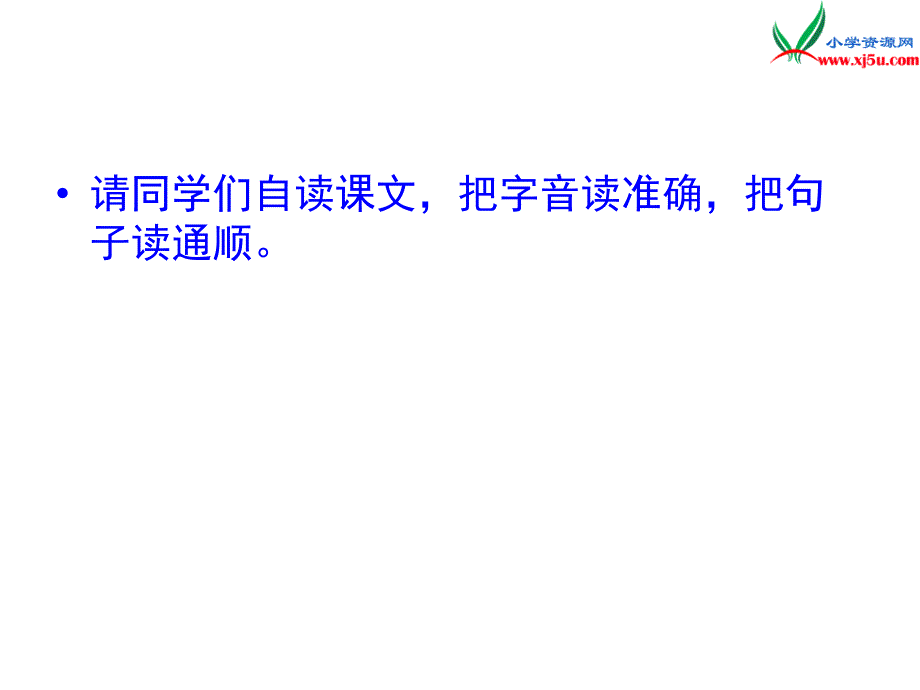 小学资源网
www.xj5u.com

• 请同学们自读课文，把字音读准确，把句子读通顺。